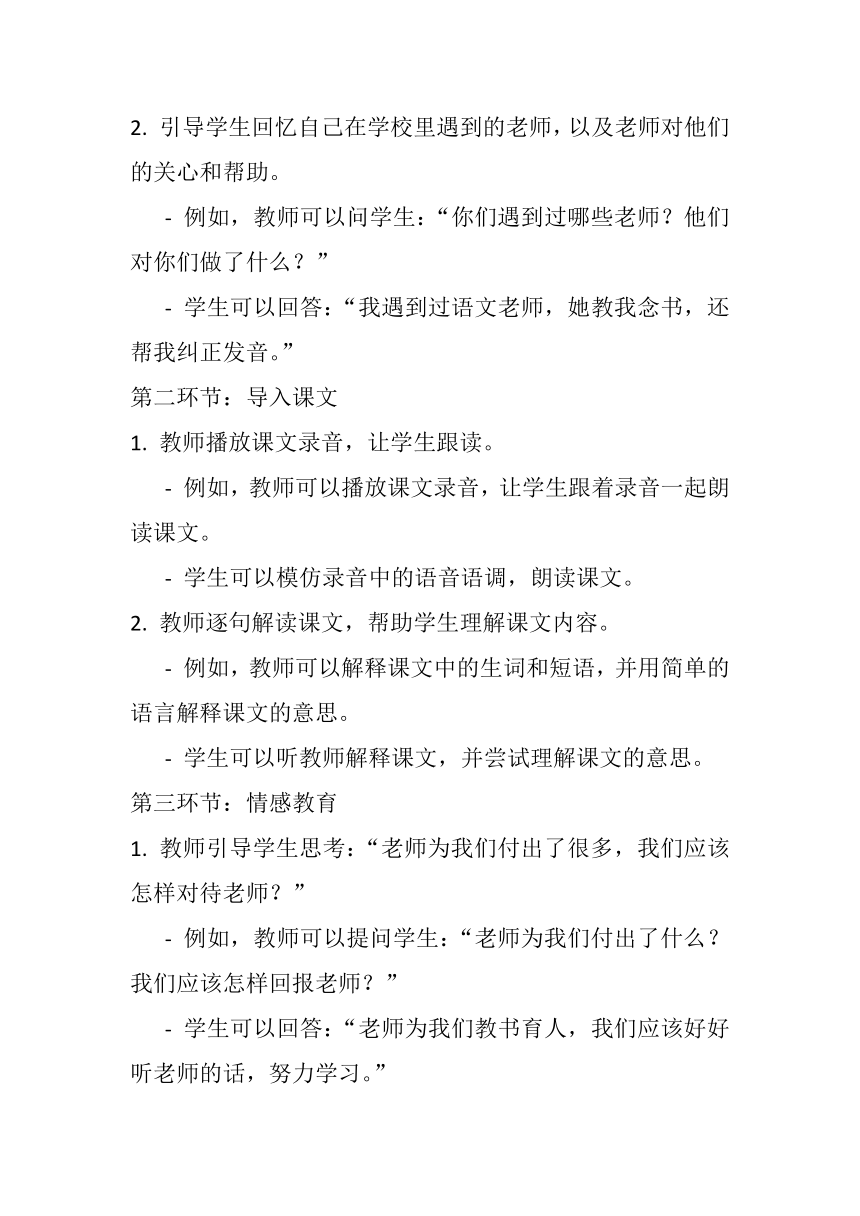 2. 引导学生回忆自己在学校里遇到的老师，以及老师对他们的关心和帮助。

- 例如，教师可以问学生：“你们遇到过哪些老师？他们对你们做了什么？”

- 学生可以回答：“我遇到过语文老师，她教我念书，还帮我纠正发音。”

第二环节：导入课文

1. 教师播放课文录音，让学生跟读。

- 例如，教师可以播放课文录音，让学生跟着录音一起朗读课文。

- 学生可以模仿录音中的语音语调，朗读课文。

2. 教师逐句解读课文，帮助学生理解课文内容。

- 例如，教师可以解释课文中的生词和短语，并用简单的语言解释课文的意思。

- 学生可以听教师解释课文，并尝试理解课文的意思。

第三环节：情感教育

1. 教师引导学生思考：“老师为我们付出了很多，我们应该怎样对待老师？”

- 例如，教师可以提问学生：“老师为我们付出了什么？我们应该怎样回报老师？”

- 学生可以回答：“老师为我们教书育人，我们应该好好听老师的话，努力学习。”